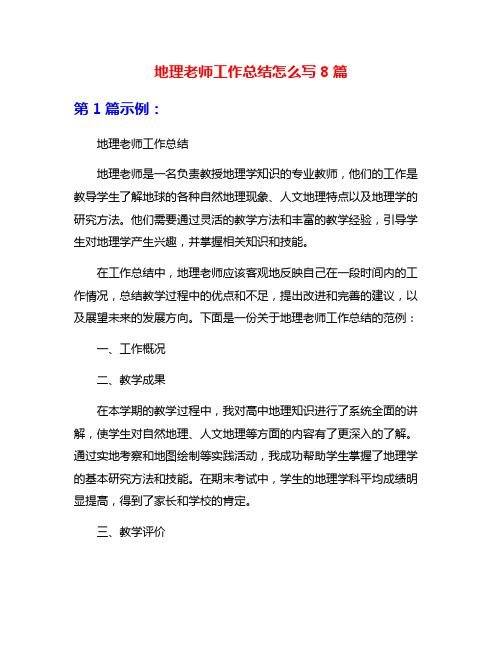 地理老师工作总结怎么写 8 篇

第 1 篇示例：

地理老师工作总结

地理老师是一名负责教授地理学知识的专业教师，他们的工作是教导学生了解地球的各种自然地理现象、人文地理特点以及地理学的研究方法。他们需要通过灵活的教学方法和丰富的教学经验，引导学生对地理学产生兴趣，并掌握相关知识和技能。

在工作总结中，地理老师应该客观地反映自己在一段时间内的工作情况，总结教学过程中的优点和不足，提出改进和完善的建议，以及展望未来的发展方向。下面是一份关于地理老师工作总结的范例：

一、工作概况

二、教学成果

在本学期的教学过程中，我对高中地理知识进行了系统全面的讲解，使学生对自然地理、人文地理等方面的内容有了更深入的了解。通过实地考察和地图绘制等实践活动，我成功帮助学生掌握了地理学的基本研究方法和技能。在期末考试中，学生的地理学科平均成绩明显提高，得到了家长和学校的肯定。

三、教学评价